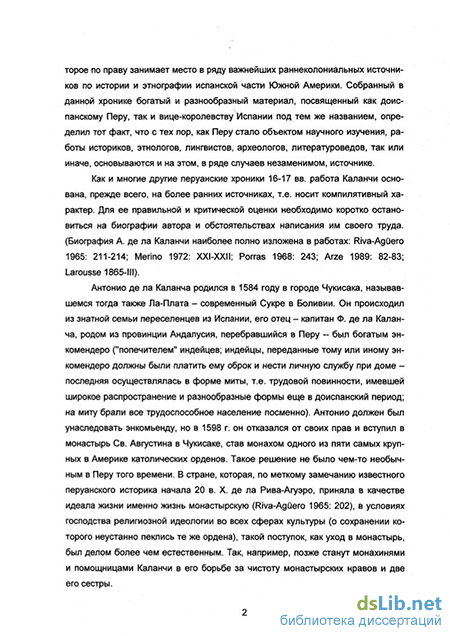 торое по праву занимает место в ряду важнейших раннеколониальных источников по истории и этнографии испанской части Южной Америки. Собранный в данной хронике богатый и разнообразный материал, посвященный как доиспанскому Перу, так и вице-королевству Испании под тем же названием, определил тот факт, что с тех пор, как Перу стало объектом научного изучения, работы историков, этнологов, лингвистов, археологов, литературоведов, так или иначе, основываются и на этом, в ряде случаев незаменимом, источнике.

Как и многие другие перуанские хроники 16-17 вв. работа Каланчи основана, прежде всего, на более ранних источниках, т.е. носит компилятивный характер. Для ее правильной и критической оценки необходимо коротко остановиться на биографии автора и обстоятельствах написания им своего труда. (Биография А. де ла Каланчи наиболее полно изложена в работах: Riva-Agüero 1965: 211-214; Merino 1972: XXI-XXII; Porras 1968: 243; Arze 1989: 82-83; Larousse 1865-III).

Антонио де ла Каланча родился в 1584 году в городе Чукисака, называвшемся тогда также Ла-Плата – современный Сукре в Боливии. Он происходил из знатной семьи переселенцев из Испании, его отец – капитан Ф. де ла Каланча, родом из провинции Андалусия, перебравшийся в Перу -- был богатым энкомендеро ("попечителем" индейцев; индейцы, переданные тому или иному энкомендеро должны были платить ему оброк и нести личную службу при доме – последняя осуществлялась в форме миты, т.е. трудовой повинности, имевшей широкое распространение и разнообразные формы еще в доиспанский период; на миту брали все трудоспособное население посменно). Антонио должен был унаследовать энкомьенду, но в 1598 г. он отказался от своих прав и вступил в монастырь Св. Августина в Чукисаке, став монахом одного из пяти самых крупных в Америке католических орденов. Такое решение не было чем-то необычным в Перу того времени. В стране, которая, по меткому замечанию известного перуанского историка начала 20 в. Х. де ла Рива-Агуэро, приняла в качестве идеала жизни именно жизнь монастырскую (Riva-Agüero 1965: 202), в условиях господства религиозной идеологии во всех сферах культуры (о сохранении которого неустанно пеклись те же ордена), такой поступок, как уход в монастырь, был делом более чем естественным. Так, например, позже станут монахинями и помощницами Каланчи в его борьбе за чистоту монастырских нравов и две его сестры.

2

dsLib.net
библиотека диссертаций